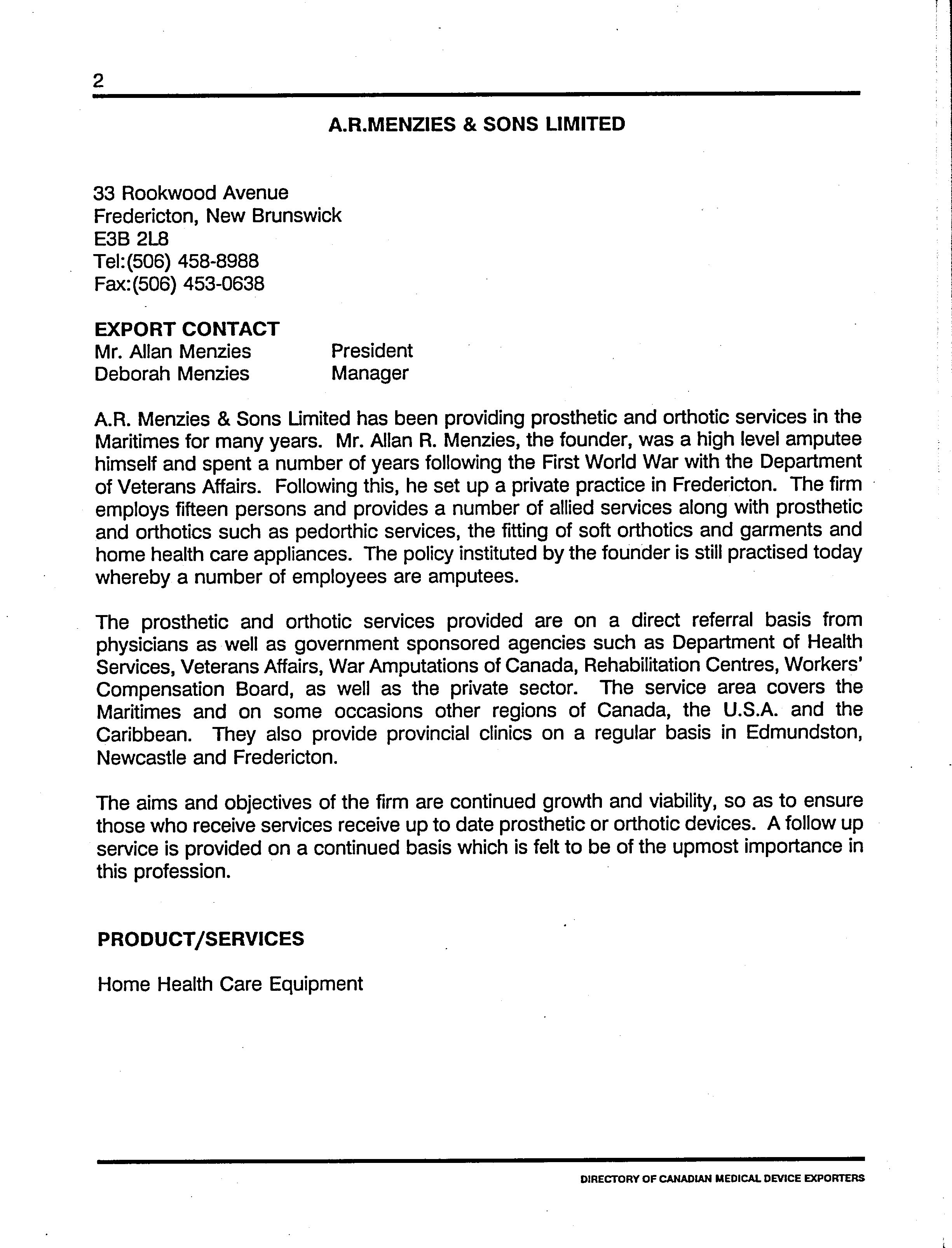 2

A.R.MENZIES & SONS LIMITED

33 Rookwood Avenue
Fredericton, New Brunswick
E3B 2L8
Tel:(506) 458-8988
Fax:(506) 453-0638

EXPORT CONTACT
Mr. Allan Menzies President
Deborah Menzies Manager

A.R. Menzies & Sons Limited has been providing prosthetic and orthotic services in the Maritimes for many years. Mr. Allan R. Menzies, the founder, was a high level amputee himself and spent a number of years following the First World War with the Department of Veterans Affairs. Following this, he set up a private practice in Fredericton. The firm employs fifteen persons and provides a number of allied services along with prosthetic and orthotics such as pedorthic services, the fitting of soft orthotics and garments and home health care appliances. The policy instituted by the founder is still practised today whereby a number of employees are amputees.

The prosthetic and orthotic services provided are on a direct referral basis from physicians as well as government sponsored agencies such as Department of Health Services, Veterans Affairs, War Amputations of Canada, Rehabilitation Centres, Workers' Compensation Board, as well as the private sector. The service area covers the Maritimes and on some occasions other regions of Canada, the U.S.A. and the Caribbean. They also provide provincial clinics on a regular basis in Edmundston, Newcastle and Fredericton.

The aims and objectives of the firm are continued growth and viability, so as to ensure those who receive services receive up to date prosthetic or orthotic devices. A follow up service is provided on a continued basis which is felt to be of the upmost importance in this profession.

PRODUCT/SERVICES

Home Health Care Equipment

DIRECTORY OF CANADIAN MEDICAL DEVICE EXPORTERS